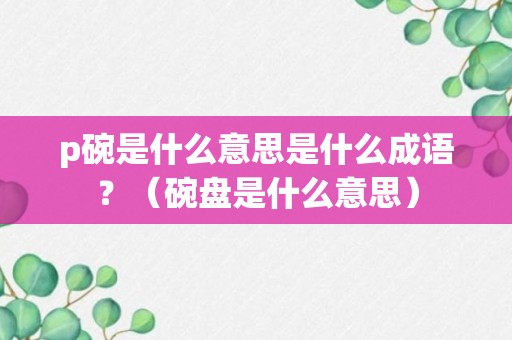 p碗是什么意思是什么成语？（碗盘是什么意思）